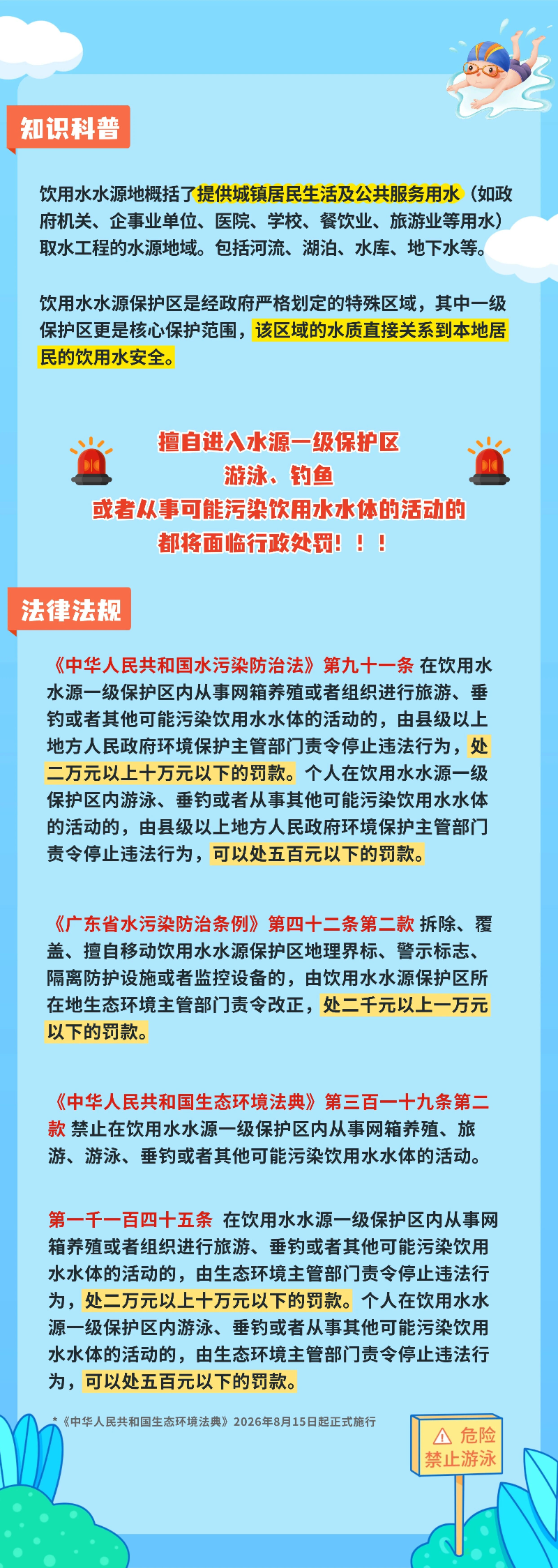 知识科普

饮用水水源地概括了提供城镇居民生活及公共服务用水（如政府机关、企事业单位、医院、学校、餐饮业、旅游业等用水）取水工程的水源地域。包括河流、湖泊、水库、地下水等。

饮用水水源保护区是经政府严格划定的特殊区域，其中一级保护区更是核心保护范围，该区域的水质直接关系到本地居民的饮用水安全。

擅自进入水源一级保护区
游泳、钓鱼
或者从事可能污染饮用水水体的活动的
都将面临行政处罚！！！

法律法规

《中华人民共和国水污染防治法》第九十一条 在饮用水水源一级保护区内从事网箱养殖或者组织进行旅游、垂钓或者其他可能污染饮用水水体的活动的，由县级以上地方人民政府环境保护主管部门责令停止违法行为，处二万元以上十万元以下的罚款。个人在饮用水水源一级保护区内游泳、垂钓或者从事其他可能污染饮用水水体的活动的，由县级以上地方人民政府环境保护主管部门责令停止违法行为，可以处五百元以下的罚款。

《广东省水污染防治条例》第四十二条第二款 拆除、覆盖、擅自移动饮用水水源保护区地理界标、警示标志、隔离防护设施或者监控设备的，由饮用水水源保护区所在地生态环境主管部门责令改正，处二千元以上一万元以下的罚款。

《中华人民共和国生态环境法典》第三百一十九条第二款 禁止在饮用水水源一级保护区内从事网箱养殖、旅游、游泳、垂钓或者其他可能污染饮用水水体的活动。

第一千一百四十五条 在饮用水水源一级保护区内从事网箱养殖或者组织进行旅游、垂钓或者其他可能污染饮用水水体的活动的，由生态环境主管部门责令停止违法行为，处二万元以上十万元以下的罚款。个人在饮用水水源一级保护区内游泳、垂钓或者从事其他可能污染饮用水水体的活动的，由生态环境主管部门责令停止违法行为，可以处五百元以下的罚款。

*《中华人民共和国生态环境法典》2026年8月15日起正式施行

危险
禁止游泳